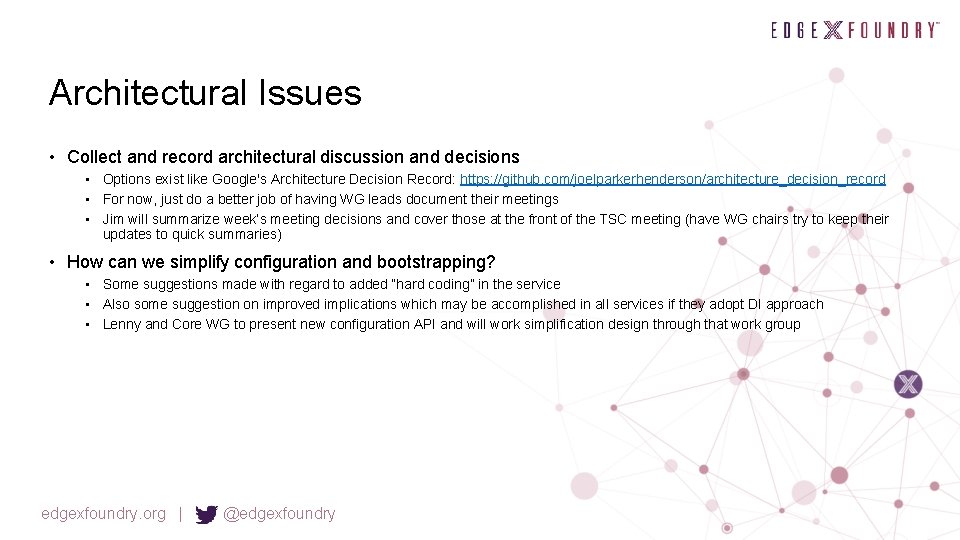 EDGE X FOUNDRY™

Architectural Issues

• Collect and record architectural discussion and decisions
  • Options exist like Google's Architecture Decision Record: https://github.com/joelparkerhenderson/architecture_decision_record
  • For now, just do a better job of having WG leads document their meetings
  • Jim will summarize week's meeting decisions and cover those at the front of the TSC meeting (have WG chairs try to keep their updates to quick summaries)

• How can we simplify configuration and bootstrapping?
  • Some suggestions made with regard to added "hard coding" in the service
  • Also some suggestion on improved implications which may be accomplished in all services if they adopt DI approach
  • Lenny and Core WG to present new configuration API and will work simplification design through that work group

edgexfoundry.org | @edgexfoundry